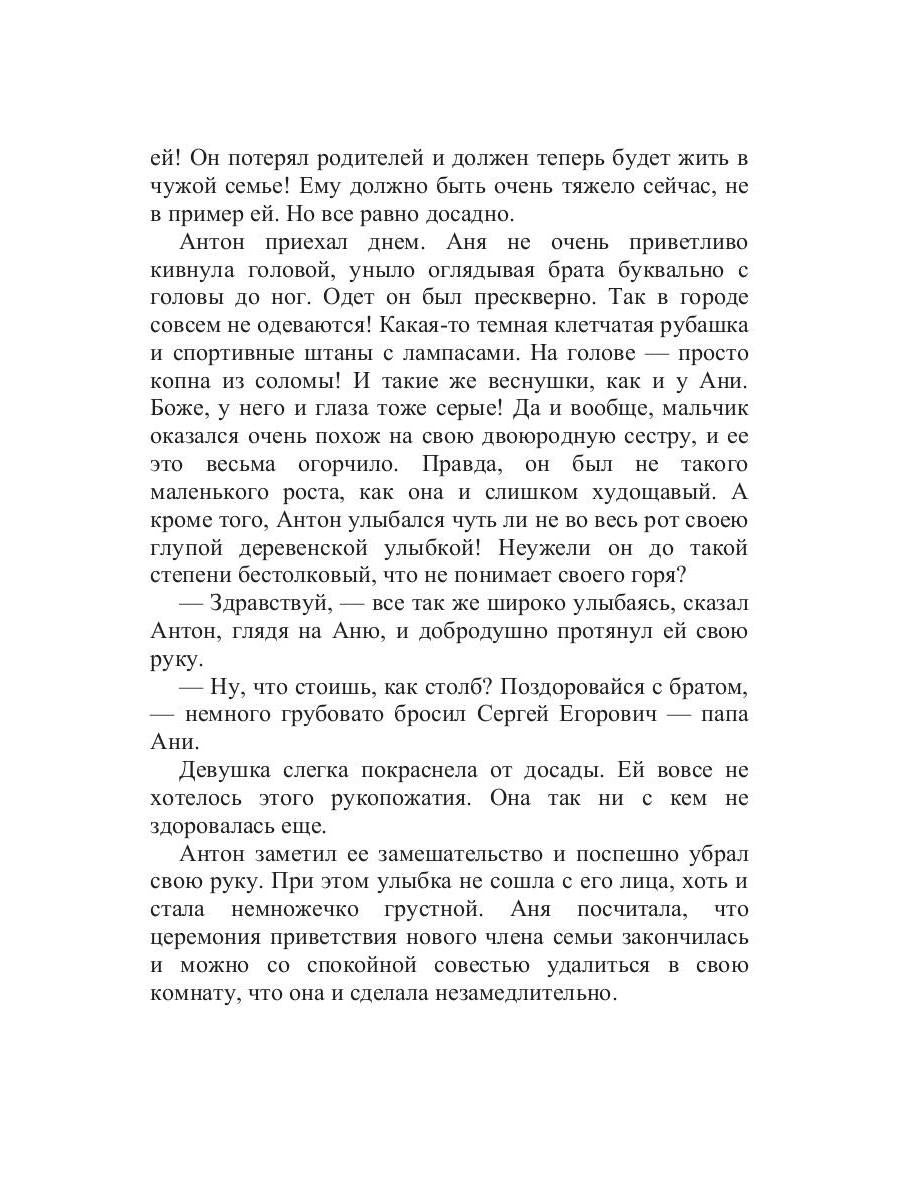 ей! Он потерял родителей и должен теперь будет жить в чужой семье! Ему должно быть очень тяжело сейчас, не в пример ей. Но все равно досадно.

Антон приехал днем. Аня не очень приветливо кивнула головой, уныло оглядывая брата буквально с головы до ног. Одет он был прескверно. Так в городе совсем не одеваются! Какая-то темная клетчатая рубашка и спортивные штаны с лампасами. На голове — просто копна из соломы! И такие же веснушки, как и у Ани. Боже, у него и глаза тоже серые! Да и вообще, мальчик оказался очень похож на свою двоюродную сестру, и ее это весьма огорчило. Правда, он был не такого маленького роста, как она и слишком худощавый. А кроме того, Антон улыбался чуть ли не во весь рот своею глупой деревенской улыбкой! Неужели он до такой степени бестолковый, что не понимает своего горя?

— Здравствуй, — все так же широко улыбаясь, сказал Антон, глядя на Аню, и добродушно протянул ей свою руку.

— Ну, что стоишь, как столб? Поздоровайся с братом, — немного грубовато бросил Сергей Егорович — папа Ани.

Девушка слегка покраснела от досады. Ей вовсе не хотелось этого рукопожатия. Она так ни с кем не здоровалась еще.

Антон заметил ее замешательство и поспешно убрал свою руку. При этом улыбка не сошла с его лица, хоть и стала немножечко грустной. Аня посчитала, что церемония приветствия нового члена семьи закончилась и можно со спокойной совестью удалиться в свою комнату, что она и сделала незамедлительно.